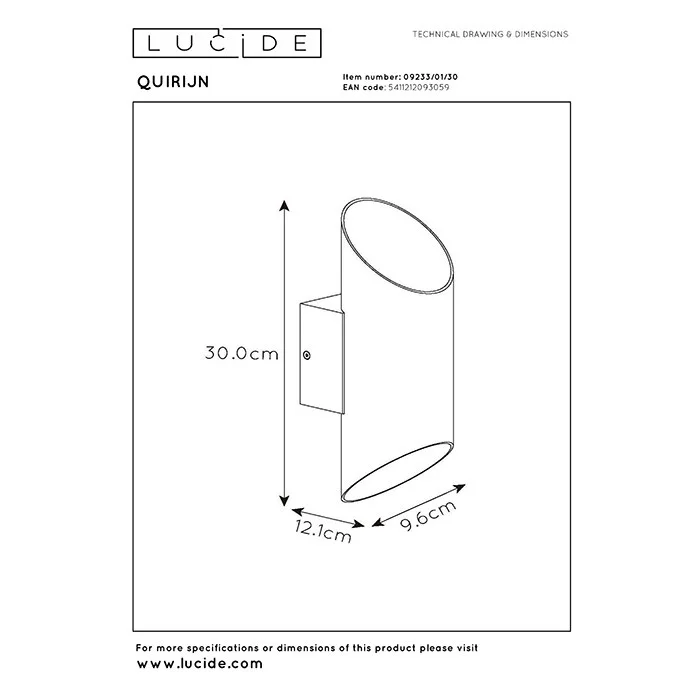 LUCIDE

TECHNICAL DRAWING & DIMENSIONS

QUIRIJN

Item number: 09233/01/30
EAN code: 5411212093059

30.0cm

12.1cm

9.6cm

For more specifications or dimensions of this product please visit
www.lucide.com